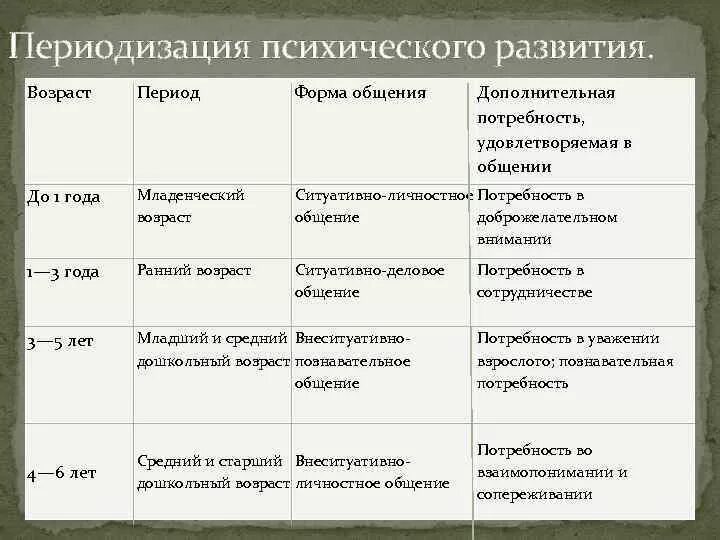 Периодизация психического развития.

| Возраст | Период | Форма общения | Дополнительная потребность, удовлетворяемая в общении |
|---|---|---|---|
| До 1 года | Младенческий возраст | Ситуативно-личностное общение | Потребность в доброжелательном внимании |
| 1—3 года | Ранний возраст | Ситуативно-деловое общение | Потребность в сотрудничестве |
| 3—5 лет | Младший и средний дошкольный возраст | Внеситуативно-познавательное общение | Потребность в уважении взрослого; познавательная потребность |
| 4—6 лет | Средний и старший дошкольный возраст | Внеситуативно-личностное общение | Потребность во взаимопонимании и сопереживании |